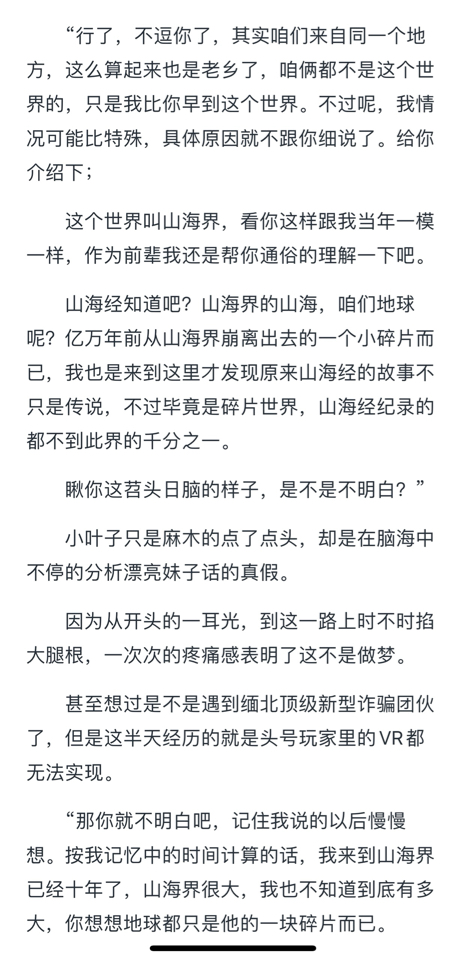 “行了，不逗你了，其实咱们来自同一个地方，这么算起来也是老乡了，咱俩都不是这个世界的，只是我比你早到这个世界。不过呢，我情况可能比特殊，具体原因就不跟你细说了。给你介绍下；

这个世界叫山海界，看你这样跟我当年一模一样，作为前辈我还是帮你通俗的理解一下吧。

山海经知道吧？山海界的山海，咱们地球呢？亿万年前从山海界崩离出去的一个小碎片而已，我也是来到这里才发现原来山海经的故事不只是传说，不过毕竟是碎片世界，山海经纪录的都不到此界的千分之一。

瞅你这苕头日脑的样子，是不是不明白？”

小叶子只是麻木的点了点头，却是在脑海中不停的分析漂亮妹子话的真假。

因为从开头的一耳光，到这一路上时不时掐大腿根，一次次的疼痛感表明了这不是做梦。

甚至想过是不是遇到缅北顶级新型诈骗团伙了，但是这半天经历的就是头号玩家里的VR都无法实现。

“那你就不明白吧，记住我说的以后慢慢想。按我记忆中的时间计算的话，我来到山海界已经十年了，山海界很大，我也不知道到底有多大，你想想地球都只是他的一块碎片而已。